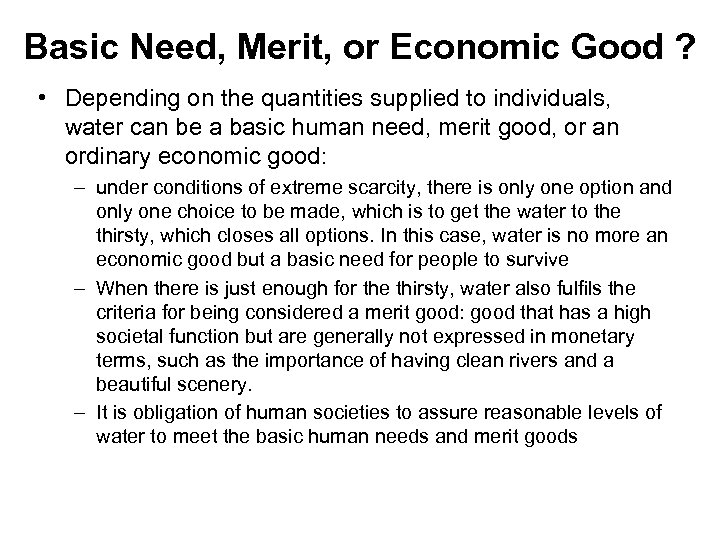 Basic Need, Merit, or Economic Good ?

• Depending on the quantities supplied to individuals, water can be a basic human need, merit good, or an ordinary economic good:

– under conditions of extreme scarcity, there is only one option and only one choice to be made, which is to get the water to the thirsty, which closes all options. In this case, water is no more an economic good but a basic need for people to survive

– When there is just enough for the thirsty, water also fulfils the criteria for being considered a merit good: good that has a high societal function but are generally not expressed in monetary terms, such as the importance of having clean rivers and a beautiful scenery.

– It is obligation of human societies to assure reasonable levels of water to meet the basic human needs and merit goods